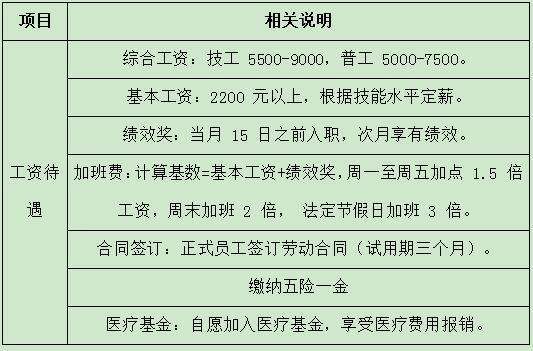 | 项目 | 相关说明 |
|---|---|
| 工资待遇 | 综合工资：技工 5500-9000，普工 5000-7500。 |
| | 基本工资：2200 元以上，根据技能水平定薪。 |
| | 绩效奖：当月 15 日之前入职，次月享有绩效。 |
| | 加班费：计算基数=基本工资+绩效奖，周一至周五加点 1.5 倍工资，周末加班 2 倍， 法定节假日加班 3 倍。 |
| | 合同签订：正式员工签订劳动合同（试用期三个月）。 |
| | 缴纳五险一金 |
| | 医疗基金：自愿加入医疗基金，享受医疗费用报销。 |